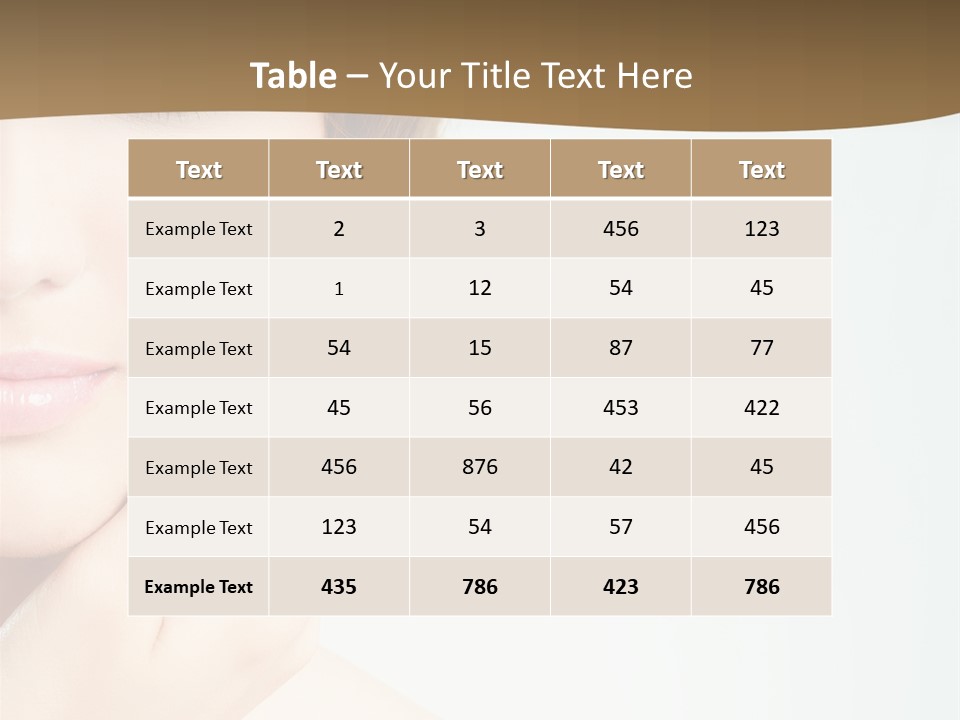 Table – Your Title Text Here

| Text | Text | Text | Text | Text |
|---|---|---|---|---|
| Example Text | 2 | 3 | 456 | 123 |
| Example Text | 1 | 12 | 54 | 45 |
| Example Text | 54 | 15 | 87 | 77 |
| Example Text | 45 | 56 | 453 | 422 |
| Example Text | 456 | 876 | 42 | 45 |
| Example Text | 123 | 54 | 57 | 456 |
| Example Text | 435 | 786 | 423 | 786 |